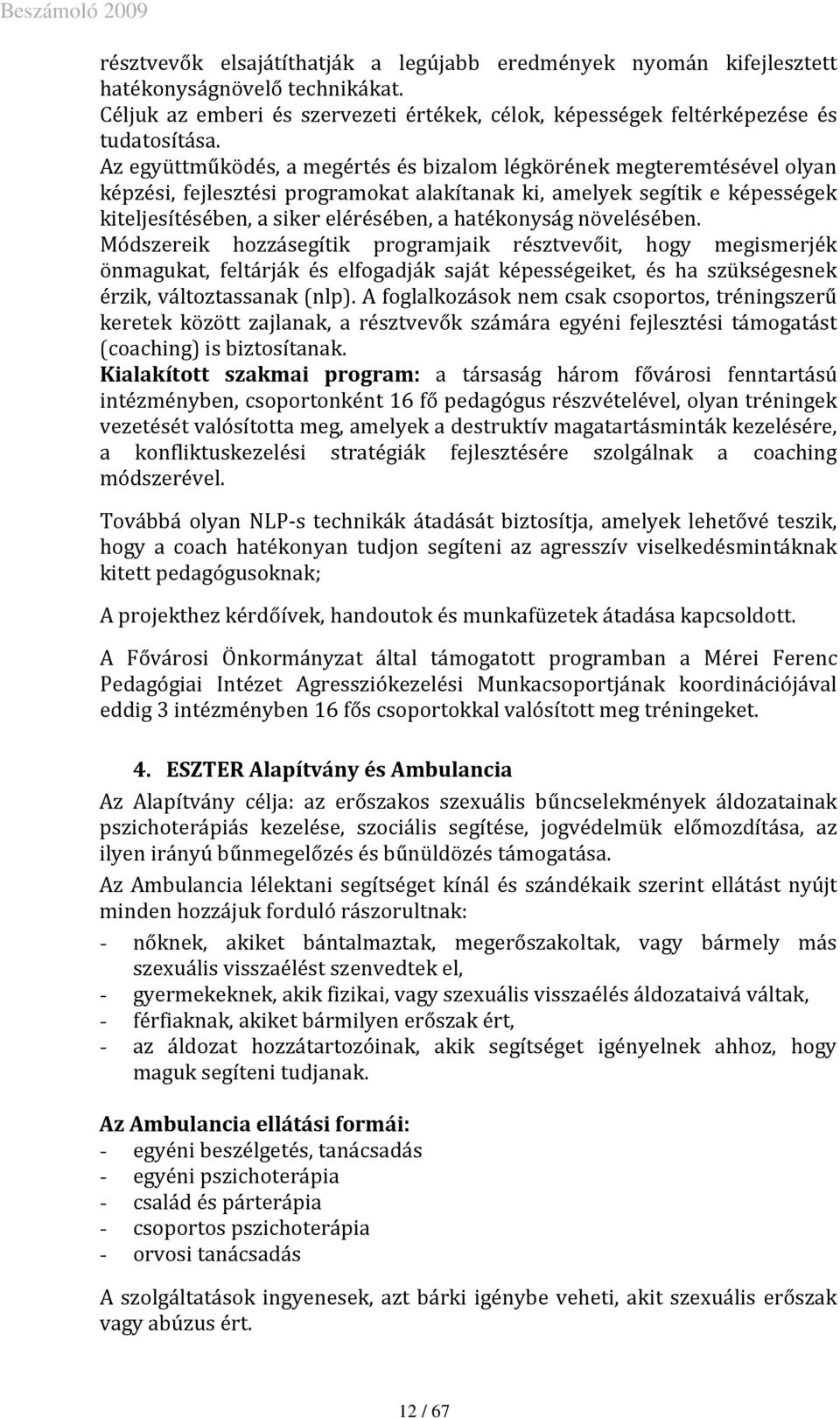 Beszámoló 2009

résztvevők elsajátíthatják a legújabb eredmények nyomán kifejlesztett hatékonyságnövelő technikákat.
Céljuk az emberi és szervezeti értékek, célok, képességek feltérképezése és tudatosítása.
Az együttműködés, a megértés és bizalom légkörének megteremtésével olyan képzési, fejlesztési programokat alakítanak ki, amelyek segítik e képességek kiteljesítésében, a siker elérésében, a hatékonyság növelésében.
Módszereik hozzásegítik programjaik résztvevőit, hogy megismerjék önmagukat, feltárják és elfogadják saját képességeiket, és ha szükségesnek érzik, változtassanak (nlp). A foglalkozások nem csak csoportos, tréningszerű keretek között zajlanak, a résztvevők számára egyéni fejlesztési támogatást (coaching) is biztosítanak.
Kialakított szakmai program: a társaság három fővárosi fenntartású intézményben, csoportonként 16 fő pedagógus részvételével, olyan tréningek vezetését valósította meg, amelyek a destruktív magatartásminták kezelésére, a konfliktuskezelési stratégiák fejlesztésére szolgálnak a coaching módszerével.

Továbbá olyan NLP-s technikák átadását biztosítja, amelyek lehetővé teszik, hogy a coach hatékonyan tudjon segíteni az agresszív viselkedésmintáknak kitett pedagógusoknak;

A projekthez kérdőívek, handoutok és munkafüzetek átadása kapcsoldott.

A Fővárosi Önkormányzat által támogatott programban a Mérei Ferenc Pedagógiai Intézet Agressziókezelési Munkacsoportjának koordinációjával eddig 3 intézményben 16 fős csoportokkal valósított meg tréningeket.

4. ESZTER Alapítvány és Ambulancia
Az Alapítvány célja: az erőszakos szexuális bűncselekmények áldozatainak pszichoterápiás kezelése, szociális segítése, jogvédelmük előmozdítása, az ilyen irányú bűnmegelőzés és bűnüldözés támogatása.
Az Ambulancia lélektani segítséget kínál és szándékaik szerint ellátást nyújt minden hozzájuk forduló rászorultnak:
- nőknek, akiket bántalmaztak, megerőszakoltak, vagy bármely más szexuális visszaélést szenvedtek el,
- gyermekeknek, akik fizikai, vagy szexuális visszaélés áldozataivá váltak,
- férfiaknak, akiket bármilyen erőszak ért,
- az áldozat hozzátartozóinak, akik segítséget igényelnek ahhoz, hogy maguk segíteni tudjanak.

Az Ambulancia ellátási formái:
- egyéni beszélgetés, tanácsadás
- egyéni pszichoterápia
- család és párterápia
- csoportos pszichoterápia
- orvosi tanácsadás

A szolgáltatások ingyenesek, azt bárki igénybe veheti, akit szexuális erőszak vagy abúzus ért.

12 / 67